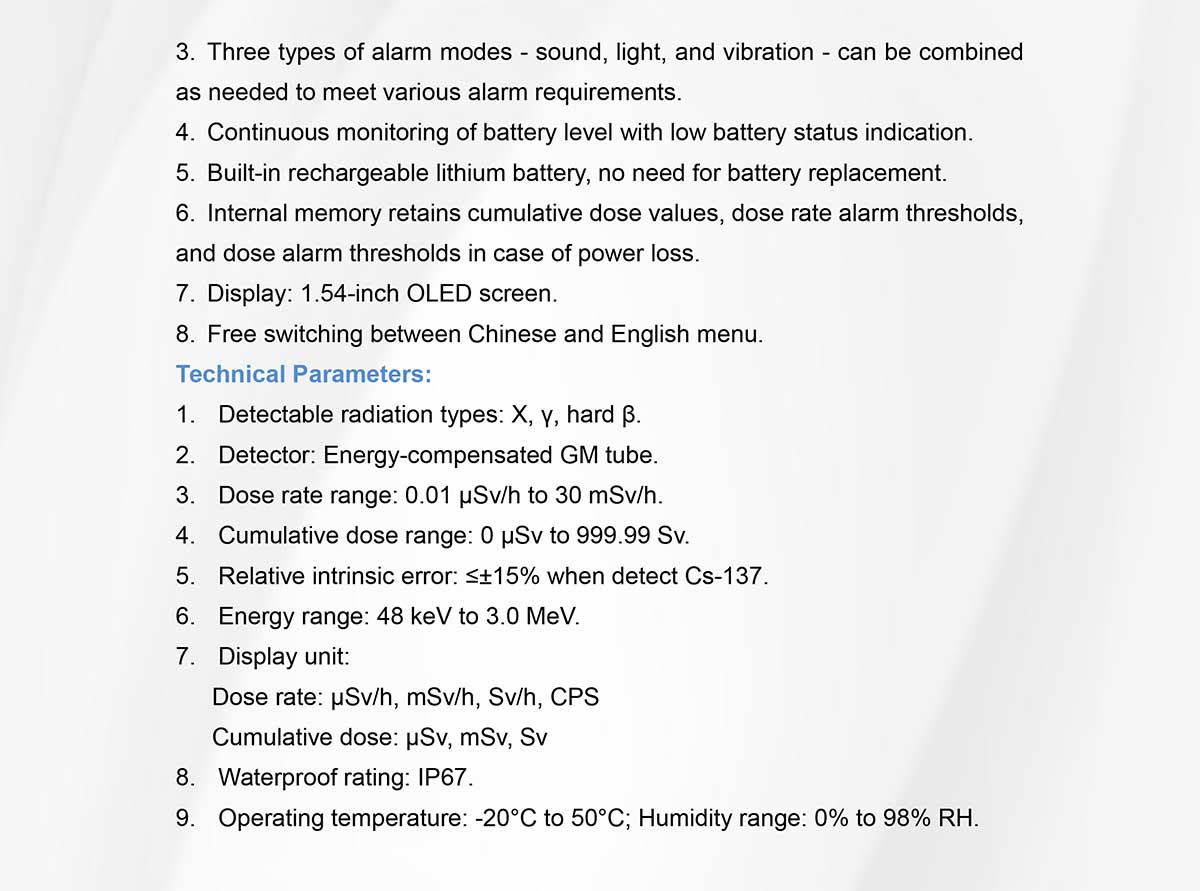 3. Three types of alarm modes - sound, light, and vibration - can be combined as needed to meet various alarm requirements.
4. Continuous monitoring of battery level with low battery status indication.
5. Built-in rechargeable lithium battery, no need for battery replacement.
6. Internal memory retains cumulative dose values, dose rate alarm thresholds, and dose alarm thresholds in case of power loss.
7. Display: 1.54-inch OLED screen.
8. Free switching between Chinese and English menu.
Technical Parameters:
1. Detectable radiation types: X, γ, hard β.
2. Detector: Energy-compensated GM tube.
3. Dose rate range: 0.01 μSv/h to 30 mSv/h.
4. Cumulative dose range: 0 μSv to 999.99 Sv.
5. Relative intrinsic error: ≤±15% when detect Cs-137.
6. Energy range: 48 keV to 3.0 MeV.
7. Display unit:
Dose rate: μSv/h, mSv/h, Sv/h, CPS
Cumulative dose: μSv, mSv, Sv
8. Waterproof rating: IP67.
9. Operating temperature: -20°C to 50°C; Humidity range: 0% to 98% RH.